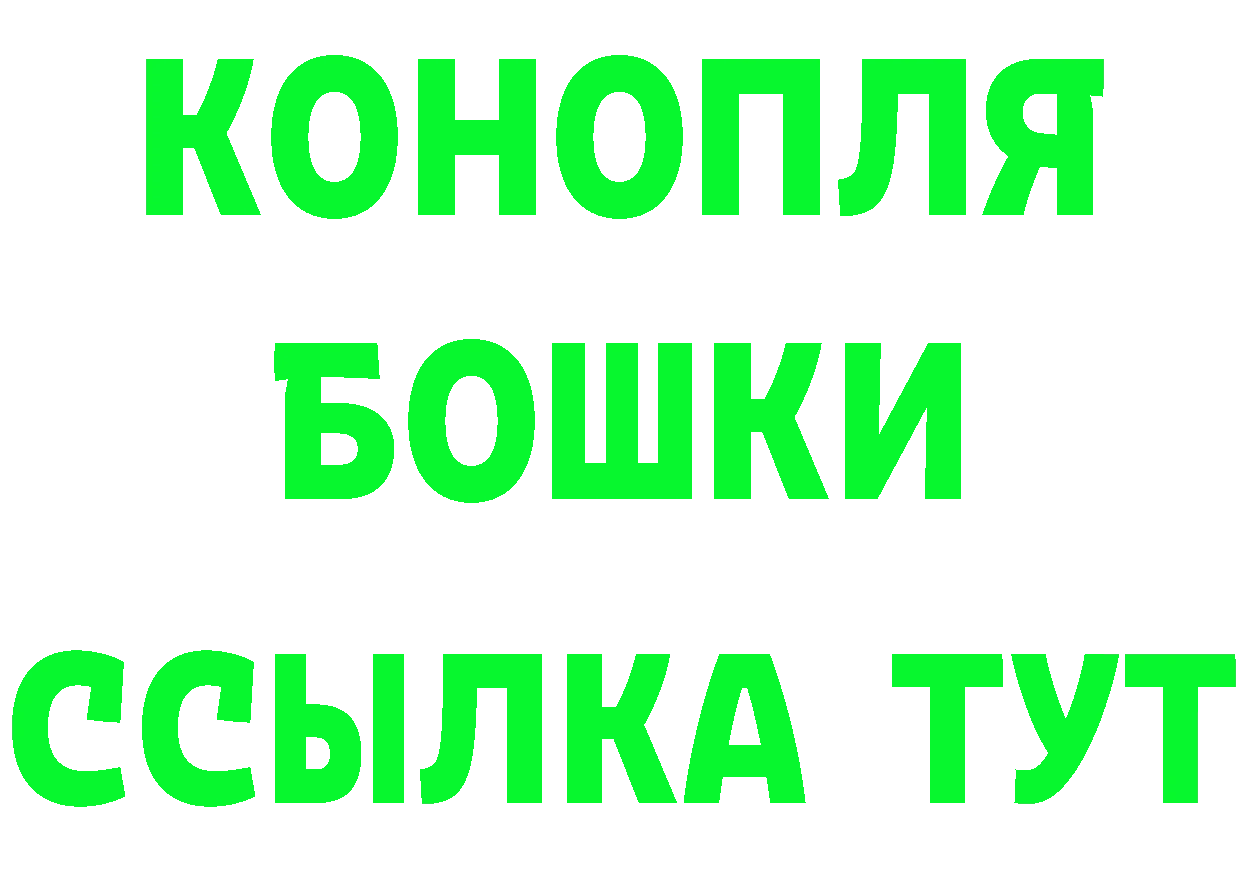 КОНОПЛЯ
БОШКИ
ССЫЛКА ТУТ